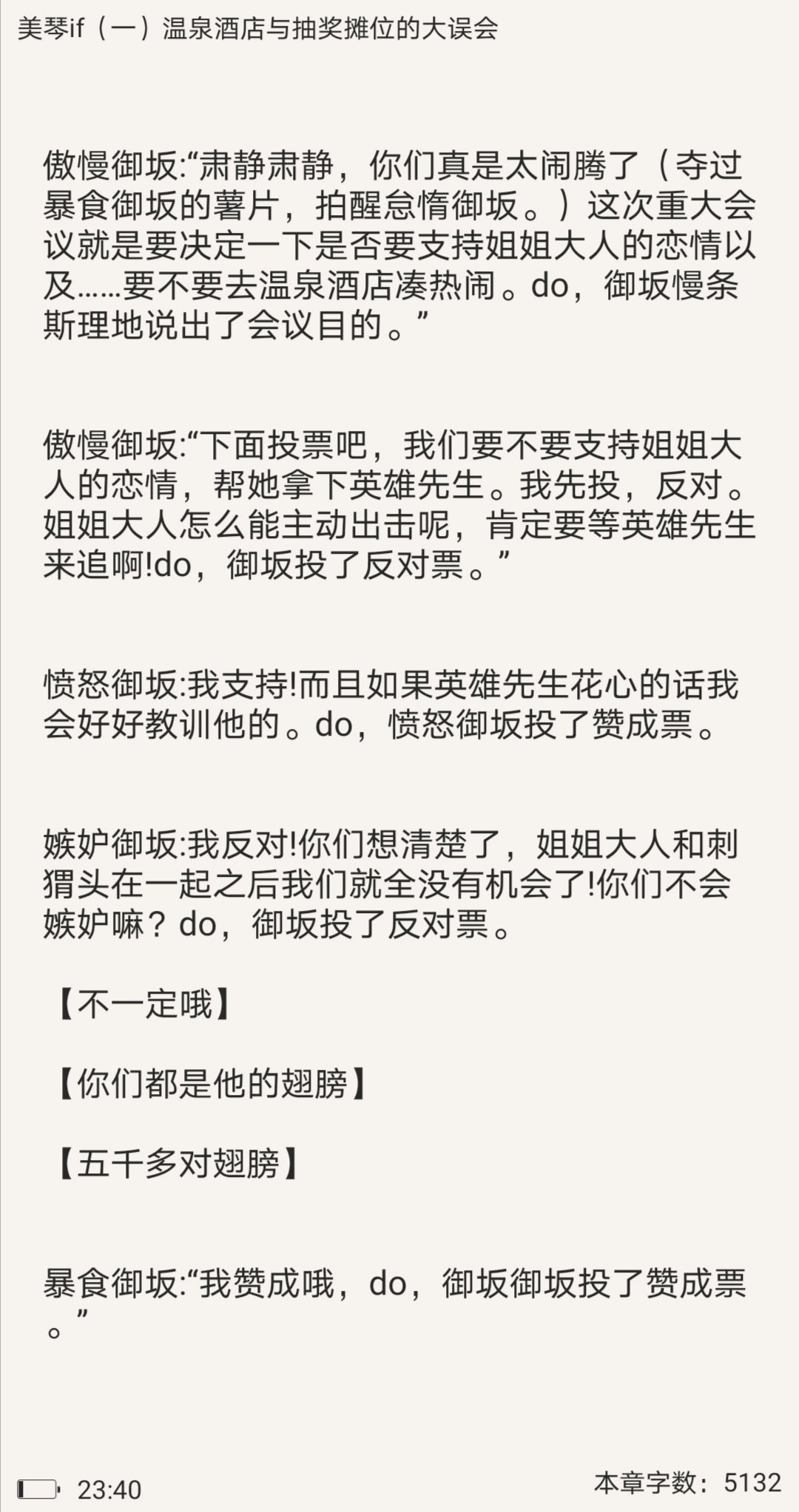 美琴if（一）温泉酒店与抽奖摊位的大误会

傲慢御坂:“肃静肃静，你们真是太闹腾了（夺过暴食御坂的薯片，拍醒怠惰御坂。）这次重大会议就是要决定一下是否要支持姐姐大人的恋情以及……要不要去温泉酒店凑热闹。do，御坂慢条斯理地说出了会议目的。”

傲慢御坂:“下面投票吧，我们要不要支持姐姐大人的恋情，帮她拿下英雄先生。我先投，反对。姐姐大人怎么能主动出击呢，肯定要等英雄先生来追啊!do，御坂投了反对票。”

愤怒御坂:我支持!而且如果英雄先生花心的话我会好好教训他的。do，愤怒御坂投了赞成票。

嫉妒御坂:我反对!你们想清楚了，姐姐大人和刺猬头在一起之后我们就全没有机会了!你们不会嫉妒嘛？do，御坂投了反对票。

【不一定哦】

【你们都是他的翅膀】

【五千多对翅膀】

暴食御坂:“我赞成哦，do，御坂御坂投了赞成票。”

23:40

本章字数：5132